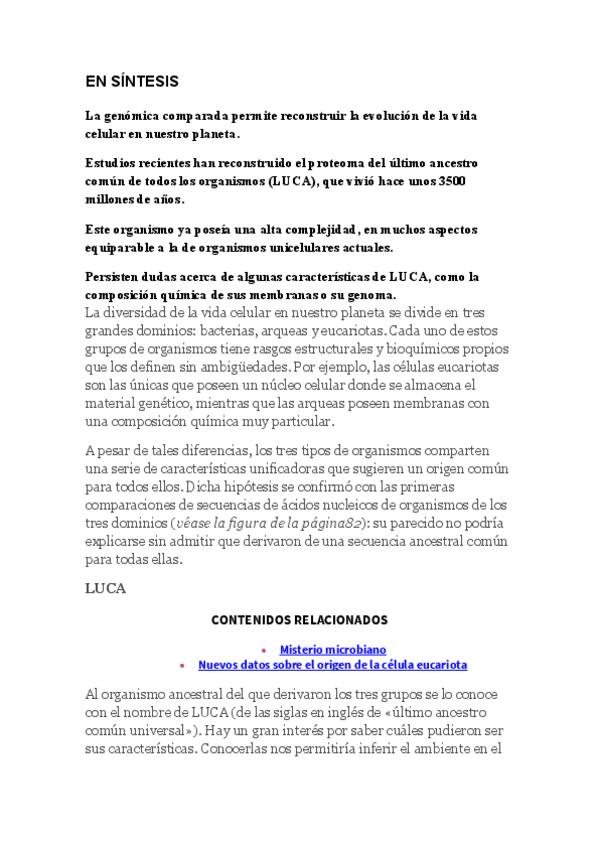 EN SÍNTESIS

La genómica comparada permite reconstruir la evolución de la vida celular en nuestro planeta.

Estudios recientes han reconstruido el proteoma del último ancestro común de todos los organismos (LUCA), que vivió hace unos 3500 millones de años.

Este organismo ya poseía una alta complejidad, en muchos aspectos equiparable a la de organismos unicelulares actuales.

Persisten dudas acerca de algunas características de LUCA, como la composición química de sus membranas o su genoma.
La diversidad de la vida celular en nuestro planeta se divide en tres grandes dominios: bacterias, arqueas y eucariotas. Cada uno de estos grupos de organismos tiene rasgos estructurales y bioquímicos propios que los definen sin ambigüedades. Por ejemplo, las células eucariotas son las únicas que poseen un núcleo celular donde se almacena el material genético, mientras que las arqueas poseen membranas con una composición química muy particular.

A pesar de tales diferencias, los tres tipos de organismos comparten una serie de características unificadoras que sugieren un origen común para todos ellos. Dicha hipótesis se confirmó con las primeras comparaciones de secuencias de ácidos nucleicos de organismos de los tres dominios (véase la figura de la página82): su parecido no podría explicarse sin admitir que derivaron de una secuencia ancestral común para todas ellas.

LUCA

CONTENIDOS RELACIONADOS

• Misterio microbiano
• Nuevos datos sobre el origen de la célula eucariota

Al organismo ancestral del que derivaron los tres grupos se lo conoce con el nombre de LUCA (de las siglas en inglés de «último ancestro común universal»). Hay un gran interés por saber cuáles pudieron ser sus características. Conocerlas nos permitiría inferir el ambiente en el